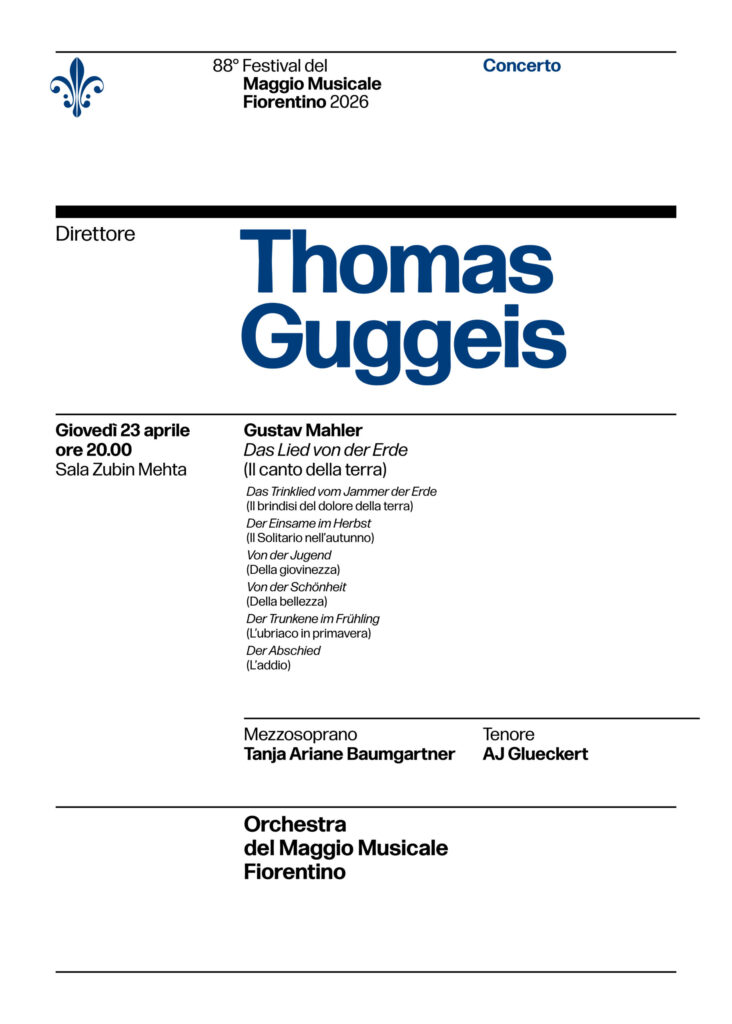 88° Festival del
Maggio Musicale
Fiorentino 2026

Concerto

Direttore

Thomas Guggeis

Giovedì 23 aprile
ore 20.00
Sala Zubin Mehta

Gustav Mahler
Das Lied von der Erde
(Il canto della terra)

Das Trinklied vom Jammer der Erde
(Il brindisi del dolore della terra)
Der Einsame im Herbst
(Il Solitario nell'autunno)
Von der Jugend
(Della giovinezza)
Von der Schönheit
(Della bellezza)
Der Trunkene im Frühling
(L'ubriaco in primavera)
Der Abschied
(L'addio)

Mezzosoprano
Tanja Ariane Baumgartner

Tenore
AJ Glueckert

Orchestra
del Maggio Musicale
Fiorentino